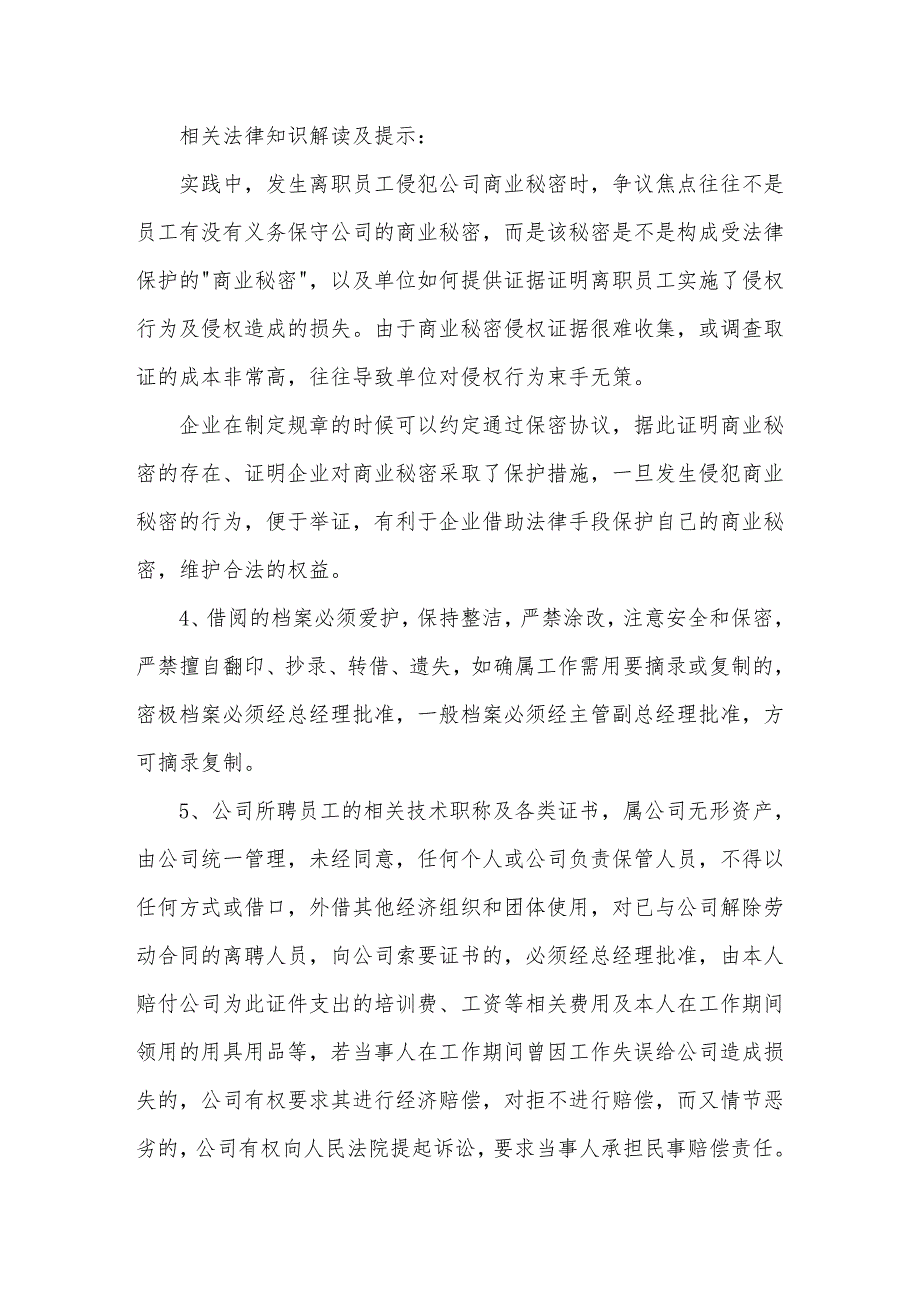 相关法律知识解读及提示：

实践中，发生离职员工侵犯公司商业秘密时，争议焦点往往不是员工有没有义务保守公司的商业秘密，而是该秘密是不是构成受法律保护的"商业秘密"，以及单位如何提供证据证明离职员工实施了侵权行为及侵权造成的损失。由于商业秘密侵权证据很难收集，或调查取证的成本非常高，往往导致单位对侵权行为束手无策。

企业在制定规章的时候可以约定通过保密协议，据此证明商业秘密的存在、证明企业对商业秘密采取了保护措施，一旦发生侵犯商业秘密的行为，便于举证，有利于企业借助法律手段保护自己的商业秘密，维护合法的权益。

4、借阅的档案必须爱护，保持整洁，严禁涂改，注意安全和保密，严禁擅自翻印、抄录、转借、遗失，如确属工作需用要摘录或复制的，密极档案必须经总经理批准，一般档案必须经主管副总经理批准，方可摘录复制。

5、公司所聘员工的相关技术职称及各类证书，属公司无形资产，由公司统一管理，未经同意，任何个人或公司负责保管人员，不得以任何方式或借口，外借其他经济组织和团体使用，对已与公司解除劳动合同的离聘人员，向公司索要证书的，必须经总经理批准，由本人赔付公司为此证件支出的培训费、工资等相关费用及本人在工作期间领用的用具用品等，若当事人在工作期间曾因工作失误给公司造成损失的，公司有权要求其进行经济赔偿，对拒不进行赔偿，而又情节恶劣的，公司有权向人民法院提起诉讼，要求当事人承担民事赔偿责任。